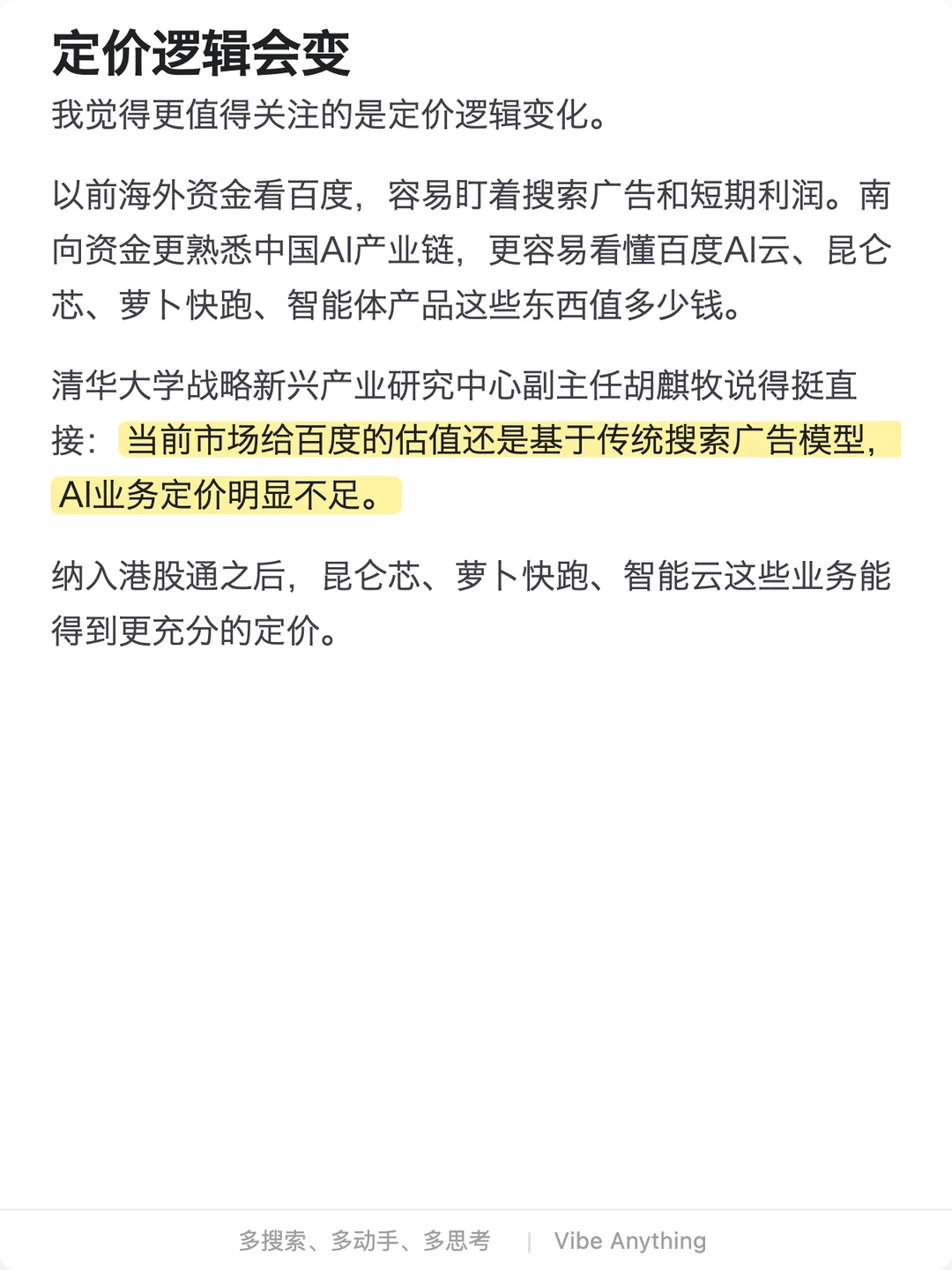 定价逻辑会变

我觉得更值得关注的是定价逻辑变化。

以前海外资金看百度，容易盯着搜索广告和短期利润。南向资金更熟悉中国AI产业链，更容易看懂百度AI云、昆仑芯、萝卜快跑、智能体产品这些东西值多少钱。

清华大学战略新兴产业研究中心副主任胡麒牧说得挺直接：当前市场给百度的估值还是基于传统搜索广告模型，AI业务定价明显不足。

纳入港股通之后，昆仑芯、萝卜快跑、智能云这些业务能得到更充分的定价。

多搜索、多动手、多思考 | Vibe Anything